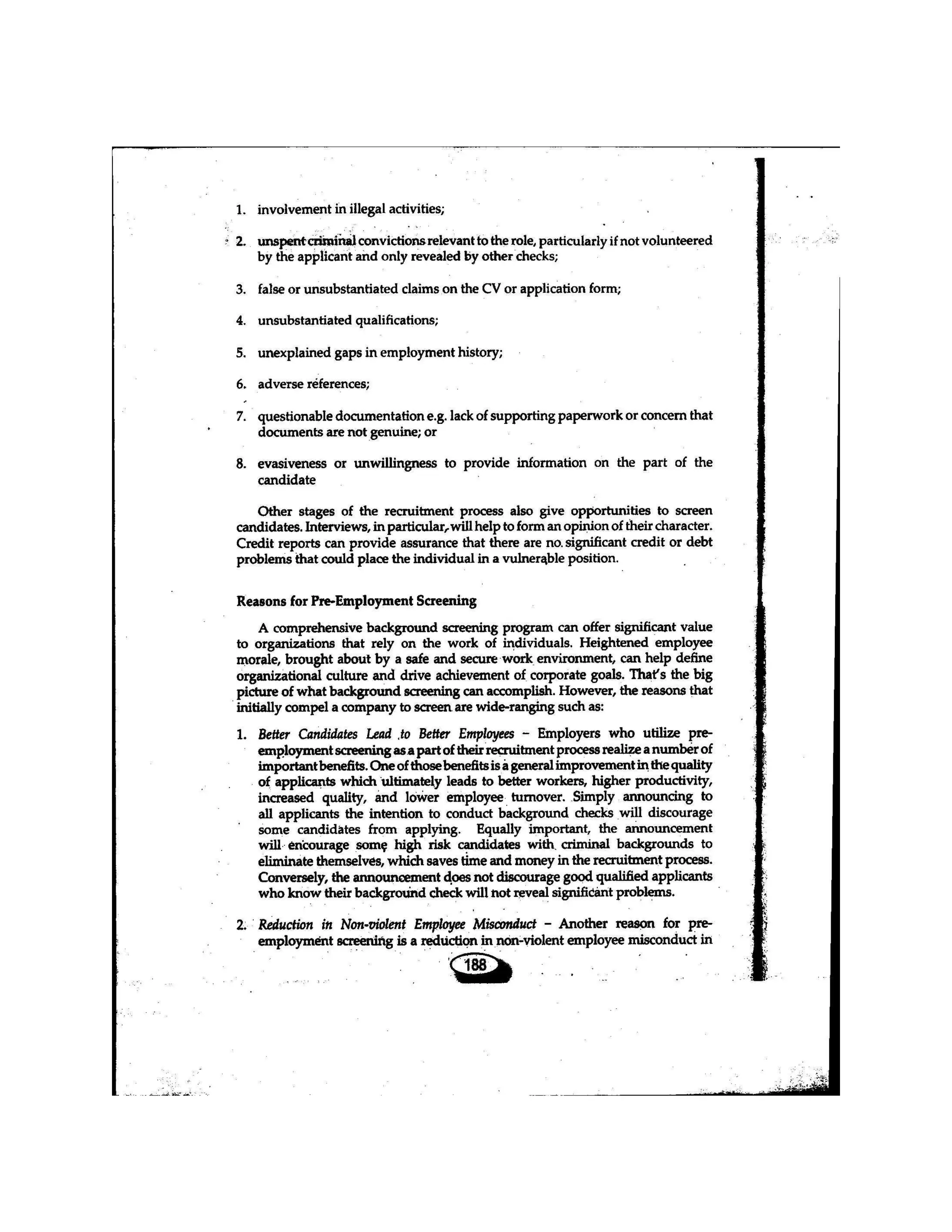 1. involvement in illegal activities;

2. unspent criminal convictions relevant to the role, particularly if not volunteered by the applicant and only revealed by other checks;

3. false or unsubstantiated claims on the CV or application form;

4. unsubstantiated qualifications;

5. unexplained gaps in employment history;

6. adverse references;

7. questionable documentation e.g. lack of supporting paperwork or concern that documents are not genuine; or

8. evasiveness or unwillingness to provide information on the part of the candidate

Other stages of the recruitment process also give opportunities to screen candidates. Interviews, in particular, will help to form an opinion of their character. Credit reports can provide assurance that there are no significant credit or debt problems that could place the individual in a vulnerable position.

Reasons for Pre-Employment Screening

A comprehensive background screening program can offer significant value to organizations that rely on the work of individuals. Heightened employee morale, brought about by a safe and secure work environment, can help define organizational culture and drive achievement of corporate goals. That's the big picture of what background screening can accomplish. However, the reasons that initially compel a company to screen are wide-ranging such as:

1. Better Candidates Lead to Better Employees – Employers who utilize pre-employment screening as a part of their recruitment process realize a number of important benefits. One of those benefits is a general improvement in the quality of applicants which ultimately leads to better workers, higher productivity, increased quality, and lower employee turnover. Simply announcing to all applicants the intention to conduct background checks will discourage some candidates from applying. Equally important, the announcement will encourage some high risk candidates with criminal backgrounds to eliminate themselves, which saves time and money in the recruitment process. Conversely, the announcement does not discourage good qualified applicants who know their background check will not reveal significant problems.

2. Reduction in Non-violent Employee Misconduct – Another reason for pre-employment screening is a reduction in non-violent employee misconduct in

188